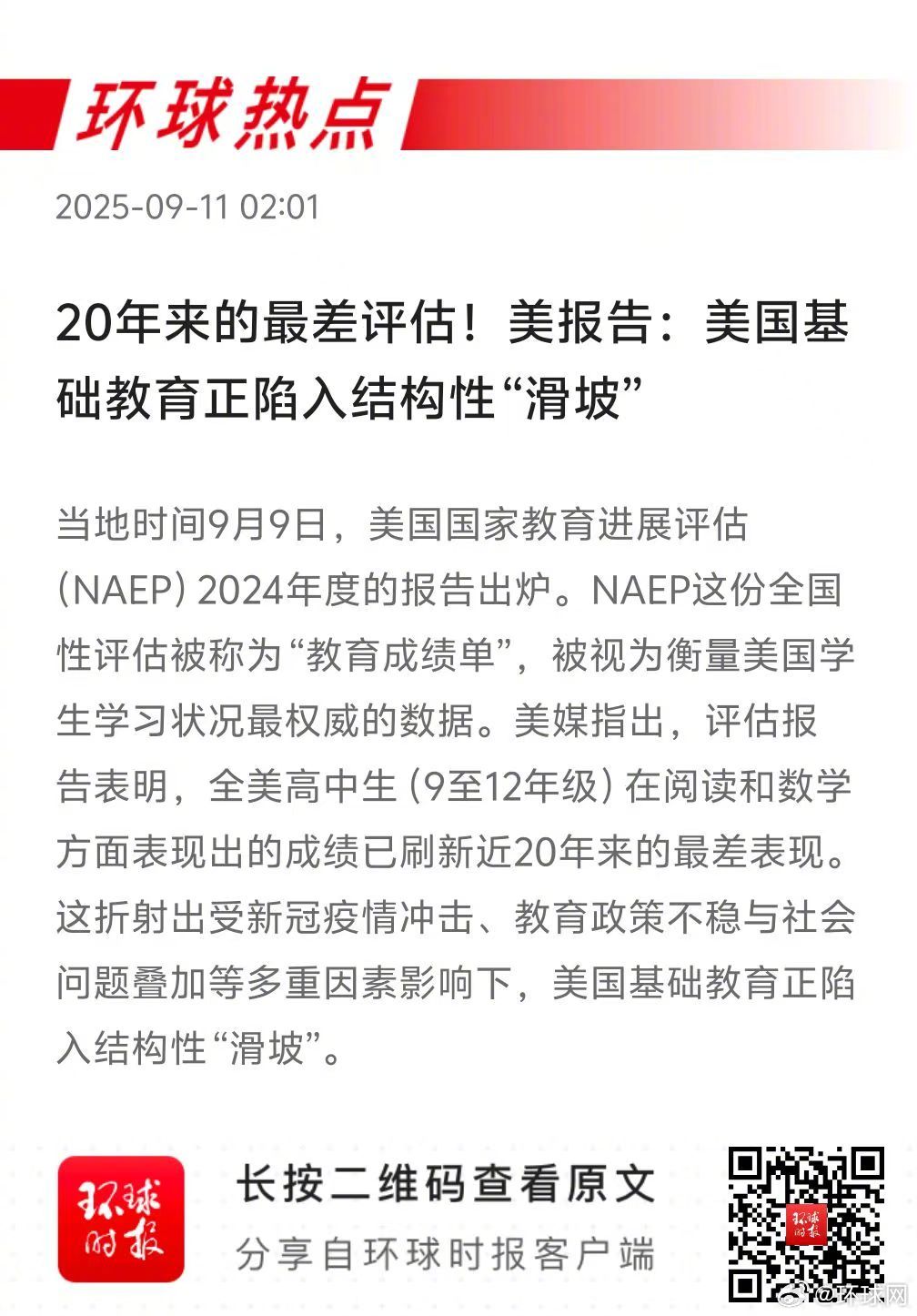 环球热点

2025-09-11 02:01

20年来的最差评估！美报告：美国基础教育正陷入结构性“滑坡”

当地时间9月9日，美国国家教育进展评估（NAEP）2024年度的报告出炉。NAEP这份全国性评估被称为“教育成绩单”，被视为衡量美国学生学习状况最权威的数据。美媒指出，评估报告表明，全美高中生（9至12年级）在阅读和数学方面表现出的成绩已刷新近20年来的最差表现。这折射出受新冠疫情冲击、教育政策不稳与社会问题叠加等多重因素影响下，美国基础教育正陷入结构性“滑坡”。

环球时报

长按二维码查看原文

分享自环球时报客户端

环球时报

@环球网